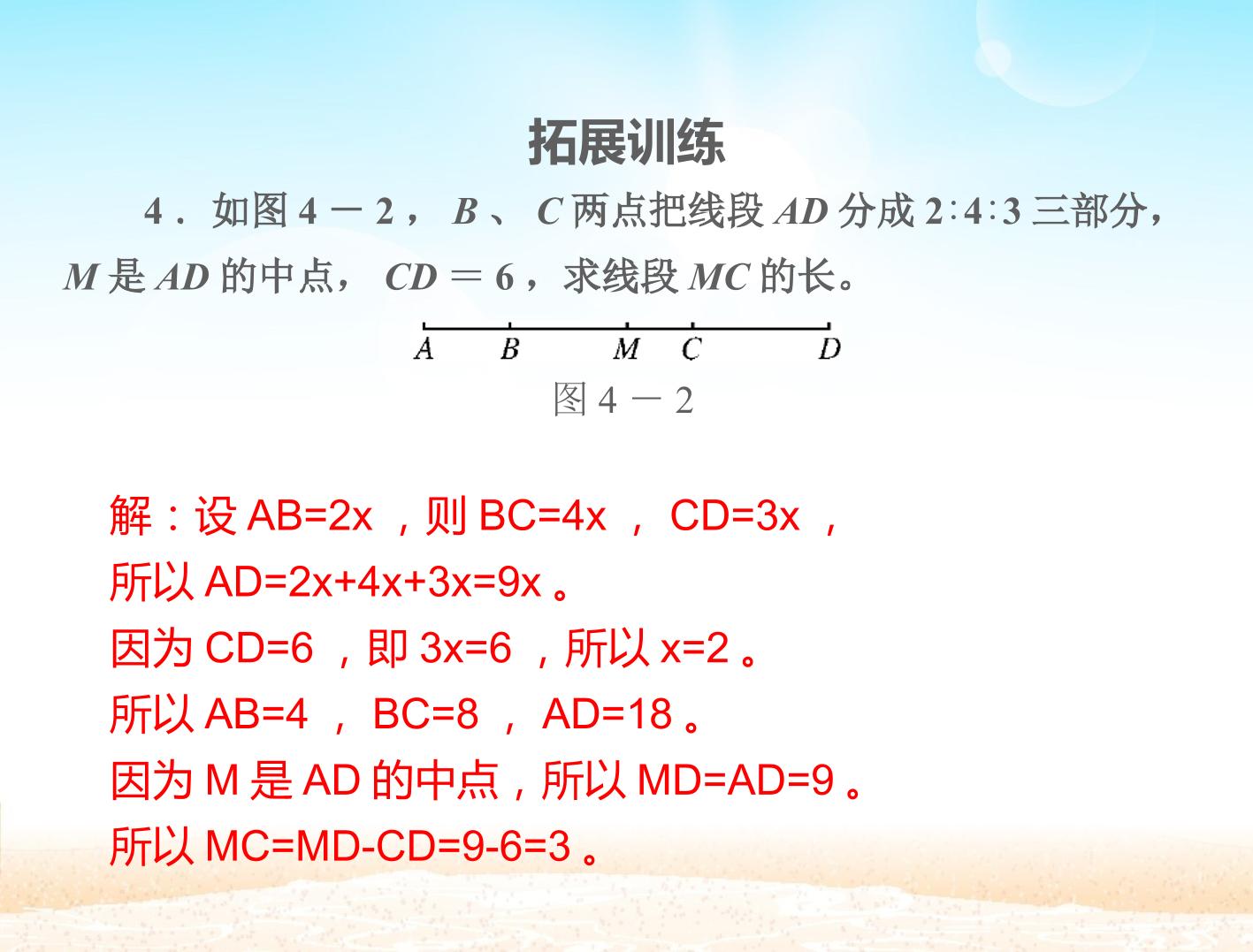 拓展训练

4．如图4－2，B、C两点把线段AD分成2∶4∶3三部分，M是AD的中点，CD＝6，求线段MC的长。

A B M C D

图4－2

解：设AB=2x，则BC=4x，CD=3x，

所以AD=2x+4x+3x=9x。

因为CD=6，即3x=6，所以x=2。

所以AB=4，BC=8，AD=18。

因为M是AD的中点，所以MD=AD=9。

所以MC=MD-CD=9-6=3。